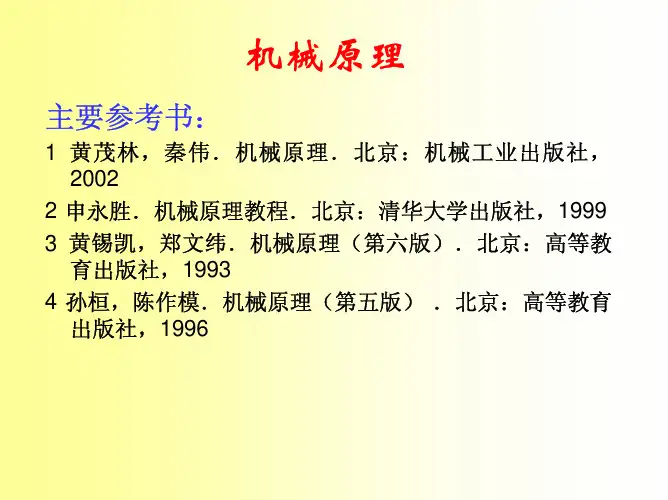 机械原理

主要参考书：

1 黄茂林，秦伟．机械原理．北京：机械工业出版社，2002

2 申永胜．机械原理教程．北京：清华大学出版社，1999

3 黄锡凯，郑文纬．机械原理（第六版）．北京：高等教育出版社，1993

4 孙桓，陈作模．机械原理（第五版）．北京：高等教育出版社，1996